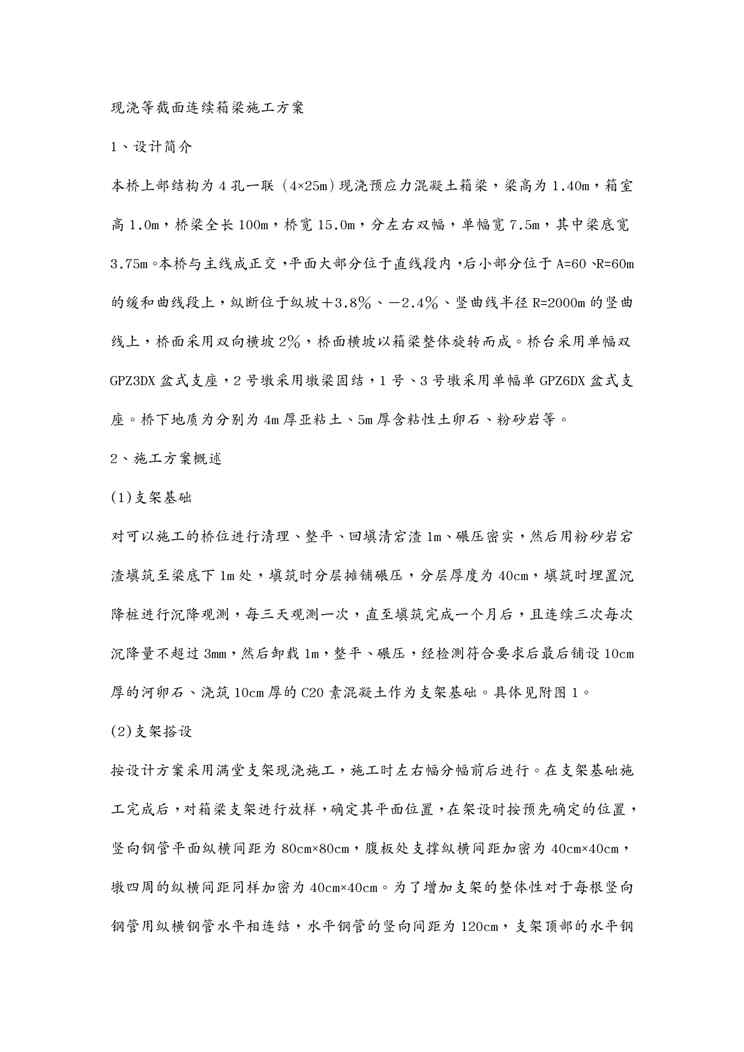 现浇等截面连续箱梁施工方案

1、设计简介

本桥上部结构为 4 孔一联（4×25m）现浇预应力混凝土箱梁，梁高为 1.40m，箱室高 1.0m，桥梁全长 100m，桥宽 15.0m，分左右双幅，单幅宽 7.5m，其中梁底宽 3.75m。本桥与主线成正交，平面大部分位于直线段内，后小部分位于 A=60、R=60m 的缓和曲线段上，纵断位于纵坡＋3.8％、－2.4％、竖曲线半径 R=2000m 的竖曲线上，桥面采用双向横坡 2％，桥面横坡以箱梁整体旋转而成。桥台采用单幅双 GPZ3DX 盆式支座，2 号墩采用墩梁固结，1 号、3 号墩采用单幅单 GPZ6DX 盆式支座。桥下地质为分别为 4m 厚亚粘土、5m 厚含粘性土卵石、粉砂岩等。

2、施工方案概述

(1)支架基础

对可以施工的桥位进行清理、整平、回填清宕渣 1m、碾压密实，然后用粉砂岩宕渣填筑至梁底下 1m 处，填筑时分层摊铺碾压，分层厚度为 40cm，填筑时埋置沉降桩进行沉降观测，每三天观测一次，直至填筑完成一个月后，且连续三次每次沉降量不超过 3mm，然后卸载 1m，整平、碾压，经检测符合要求后最后铺设 10cm 厚的河卵石、浇筑 10cm 厚的 C20 素混凝土作为支架基础。具体见附图 1。

(2)支架搭设

按设计方案采用满堂支架现浇施工，施工时左右幅分幅前后进行。在支架基础施工完成后，对箱梁支架进行放样，确定其平面位置，在架设时按预先确定的位置，竖向钢管平面纵横间距为 80cm×80cm，腹板处支撑纵横间距加密为 40cm×40cm，墩四周的纵横间距同样加密为 40cm×40cm。为了增加支架的整体性对于每根竖向钢管用纵横钢管水平相连结，水平钢管的竖向间距为 120cm，支架顶部的水平钢